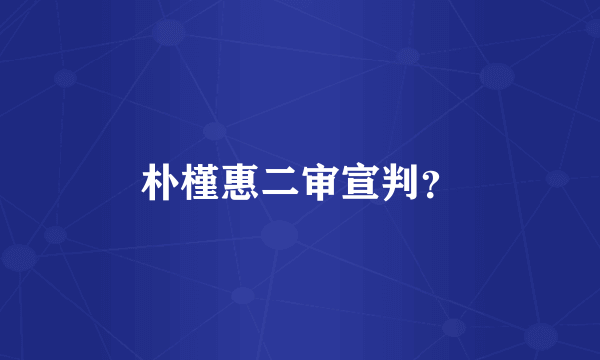 朴槿惠二审宣判?